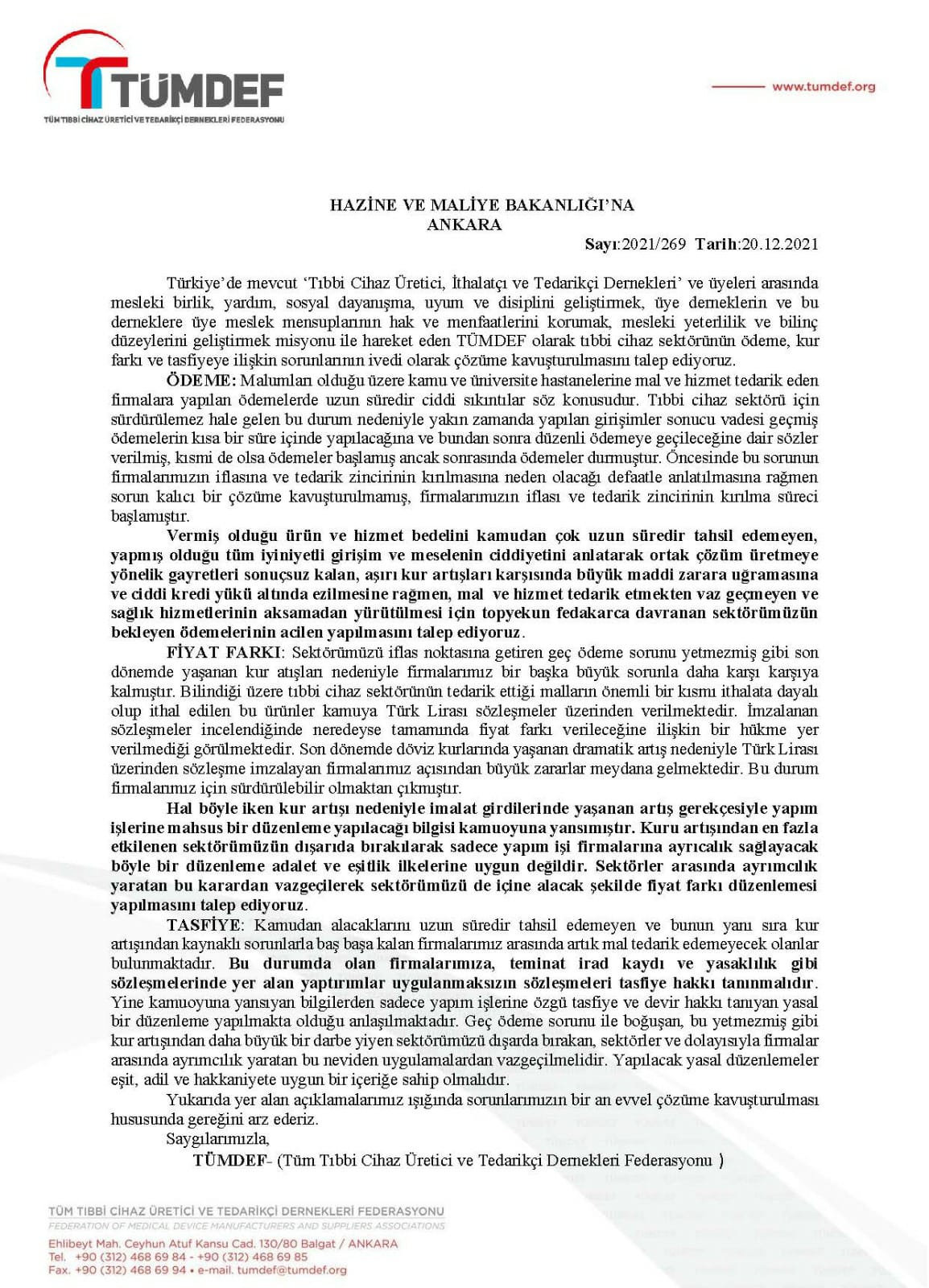 TÜMDEF
TÜM TIBBİ CİHAZ ÜRETİCİ VE TEDARİKÇİ DERNEKLERİ FEDERASYONU

www.tumdef.org

HAZİNE VE MALİYE BAKANLIĞI'NA
ANKARA

Sayı:2021/269 Tarih:20.12.2021

Türkiye'de mevcut 'Tıbbi Cihaz Üretici, İthalatçı ve Tedarikçi Dernekleri' ve üyeleri arasında mesleki birlik, yardım, sosyal dayanışma, uyum ve disiplini geliştirmek, üye derneklerin ve bu derneklere üye meslek mensuplarının hak ve menfaatlerini korumak, mesleki yeterlilik ve bilinç düzeylerini geliştirmek misyonu ile hareket eden TÜMDEF olarak tıbbi cihaz sektörünün ödeme, kur farkı ve tasfiyeye ilişkin sorunlarının ivedi olarak çözüme kavuşturulmasını talep ediyoruz.

ÖDEME: Malumları olduğu üzere kamu ve üniversite hastanelerine mal ve hizmet tedarik eden firmalara yapılan ödemelerde uzun süredir ciddi sıkıntılar söz konusudur. Tıbbi cihaz sektörü için sürdürülemez hale gelen bu durum nedeniyle yakın zamanda yapılan girişimler sonucu vadesi geçmiş ödemelerin kısa bir süre içinde yapılacağına ve bundan sonra düzenli ödemeye geçileceğine dair sözler verilmiş, kısmi de olsa ödemeler başlamış ancak sonrasında ödemeler durmuştur. Öncesinde bu sorunun firmalarımızın iflasına ve tedarik zincirinin kırılmasına neden olacağı defaatle anlatılmasına rağmen sorun kalıcı bir çözüme kavuşturulmamış, firmalarımızın iflası ve tedarik zincirinin kırılma süreci başlamıştır.

Vermiş olduğu ürün ve hizmet bedelini kamudan çok uzun süredir tahsil edemeyen, yapmış olduğu tüm iyiniyetli girişim ve meselenin ciddiyetini anlatarak ortak çözüm üretmeye yönelik gayretleri sonuçsuz kalan, aşırı kur artışları karşısında büyük maddi zarara uğramasına ve ciddi kredi yükü altında ezilmesine rağmen, mal ve hizmet tedarik etmekten vaz geçmeyen ve sağlık hizmetlerinin aksamadan yürütülmesi için topyekun fedakarca davranan sektörümüzün bekleyen ödemelerinin acilen yapılmasını talep ediyoruz.

FİYAT FARKI: Sektörümüzü iflas noktasına getiren geç ödeme sorunu yetmezmiş gibi son dönemde yaşanan kur atışları nedeniyle firmalarımız bir başka büyük sorunla daha karşı karşıya kalmıştır. Bilindiği üzere tıbbi cihaz sektörünün tedarik ettiği malların önemli bir kısmı ithalata dayalı olup ithal edilen bu ürünler kamuya Türk Lirası sözleşmeler üzerinden verilmektedir. İmzalanan sözleşmeler incelendiğinde neredeyse tamamında fiyat farkı verileceğine ilişkin bir hükme yer verilmediği görülmektedir. Son dönemde döviz kurlarında yaşanan dramatik artış nedeniyle Türk Lirası üzerinden sözleşme imzalayan firmalarımız açısından büyük zararlar meydana gelmektedir. Bu durum firmalarımız için sürdürülebilir olmaktan çıkmıştır.

Hal böyle iken kur artışı nedeniyle imalat girdilerinde yaşanan artış gerekçesiyle yapım işlerine mahsus bir düzenleme yapılacağı bilgisi kamuoyuna yansımıştır. Kuru artışından en fazla etkilenen sektörümüzün dışarıda bırakılarak sadece yapım işi firmalarına ayrıcalık sağlayacak böyle bir düzenleme adalet ve eşitlik ilkelerine uygun değildir. Sektörler arasında ayrımcılık yaratan bu karardan vazgeçilerek sektörümüzü de içine alacak şekilde fiyat farkı düzenlemesi yapılmasını talep ediyoruz.

TASFİYE: Kamudan alacaklarını uzun süredir tahsil edemeyen ve bunun yanı sıra kur artışından kaynaklı sorunlarla baş başa kalan firmalarımız arasında artık mal tedarik edemeyecek olanlar bulunmaktadır. Bu durumda olan firmalarımıza, teminat irad kaydı ve yasaklılık gibi sözleşmelerinde yer alan yaptırımlar uygulanmaksızın sözleşmeleri tasfiye hakkı tanınmalıdır. Yine kamuoyuna yansıyan bilgilerden sadece yapım işlerine özgü tasfiye ve devir hakkı tanıyan yasal bir düzenleme yapılmakta olduğu anlaşılmaktadır. Geç ödeme sorunu ile boğuşan, bu yetmezmiş gibi kur artışından daha büyük bir darbe yiyen sektörümüzü dışarda bırakan, sektörler ve dolayısıyla firmalar arasında ayrımcılık yaratan bu neviden uygulamalardan vazgeçilmelidir. Yapılacak yasal düzenlemeler eşit, adil ve hakkaniyete uygun bir içeriğe sahip olmalıdır.

Yukarıda yer alan açıklamalarımız ışığında sorunlarımızın bir an evvel çözüme kavuşturulması hususunda gereğini arz ederiz.

Saygılarımızla,

TÜMDEF- (Tüm Tıbbi Cihaz Üretici ve Tedarikçi Dernekleri Federasyonu )

TÜM TIBBİ CİHAZ ÜRETİCİ VE TEDARİKÇİ DERNEKLERİ FEDERASYONU
FEDERATION OF MEDICAL DEVICE MANUFACTURERS AND SUPPLIERS ASSOCIATIONS
Ehlibeyt Mah. Ceyhun Atuf Kansu Cad. 130/80 Balgat / ANKARA
Tel. +90 (312) 468 69 84 - +90 (312) 468 69 85
Fax. +90 (312) 468 69 94 • e-mail. tumdef@tumdef.org